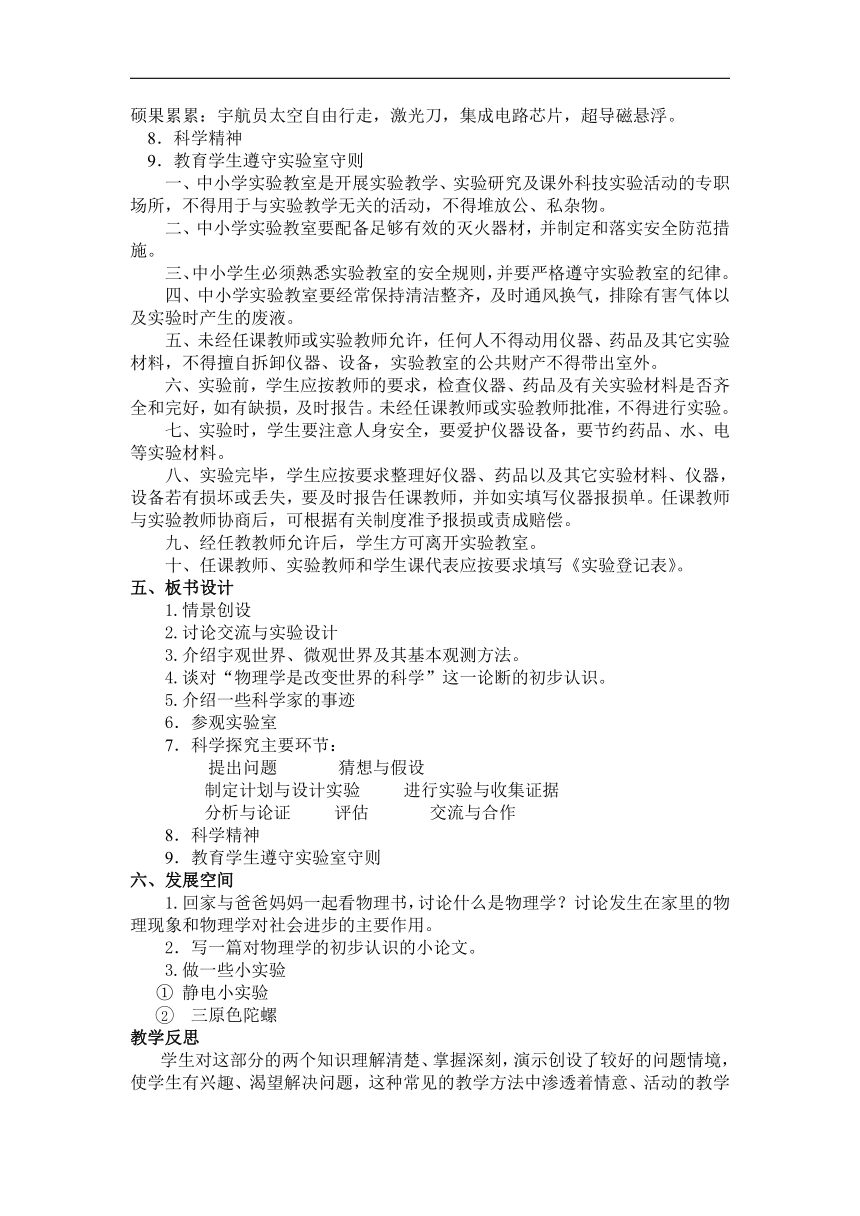 硕果累累：宇航员太空自由行走，激光刀，集成电路芯片，超导磁悬浮。

8．科学精神

9．教育学生遵守实验室守则

一、中小学实验教室是开展实验教学、实验研究及课外科技实验活动的专职场所，不得用于与实验教学无关的活动，不得堆放公、私杂物。

二、中小学实验教室要配备足够有效的灭火器材，并制定和落实安全防范措施。

三、中小学生必须熟悉实验教室的安全规则，并要严格遵守实验教室的纪律。

四、中小学实验教室要经常保持清洁整齐，及时通风换气，排除有害气体以及实验时产生的废液。

五、未经任课教师或实验教师允许，任何人不得动用仪器、药品及其它实验材料，不得擅自拆卸仪器、设备，实验教室的公共财产不得带出室外。

六、实验前，学生应按教师的要求，检查仪器、药品及有关实验材料是否齐全和完好，如有缺损，及时报告。未经任课教师或实验教师批准，不得进行实验。

七、实验时，学生要注意人身安全，要爱护仪器设备，要节约药品、水、电等实验材料。

八、实验完毕，学生应按要求整理好仪器、药品以及其它实验材料、仪器，设备若有损坏或丢失，要及时报告任课教师，并如实填写仪器报损单。任课教师与实验教师协商后，可根据有关制度准予报损或责成赔偿。

九、经任教教师允许后，学生方可离开实验教室。

十、任课教师、实验教师和学生课代表应按要求填写《实验登记表》。

五、板书设计

1. 情景创设

2. 讨论交流与实验设计

3. 介绍宇观世界、微观世界及其基本观测方法。

4. 谈对“物理学是改变世界的科学”这一论断的初步认识。

5. 介绍一些科学家的事迹

6．参观实验室

7．科学探究主要环节：

提出问题　　猜想与假设

制定计划与设计实验　　进行实验与收集证据

分析与论证　　评估　　交流与合作

8．科学精神

9．教育学生遵守实验室守则

六、发展空间

1. 回家与爸爸妈妈一起看物理书，讨论什么是物理学？讨论发生在家里的物理现象和物理学对社会进步的主要作用。

2．写一篇对物理学的初步认识的小论文。

3. 做一些小实验

① 静电小实验

② 三原色陀螺

教学反思

学生对这部分的两个知识理解清楚、掌握深刻，演示创设了较好的问题情境，使学生有兴趣、渴望解决问题，这种常见的教学方法中渗透着情意、活动的教学